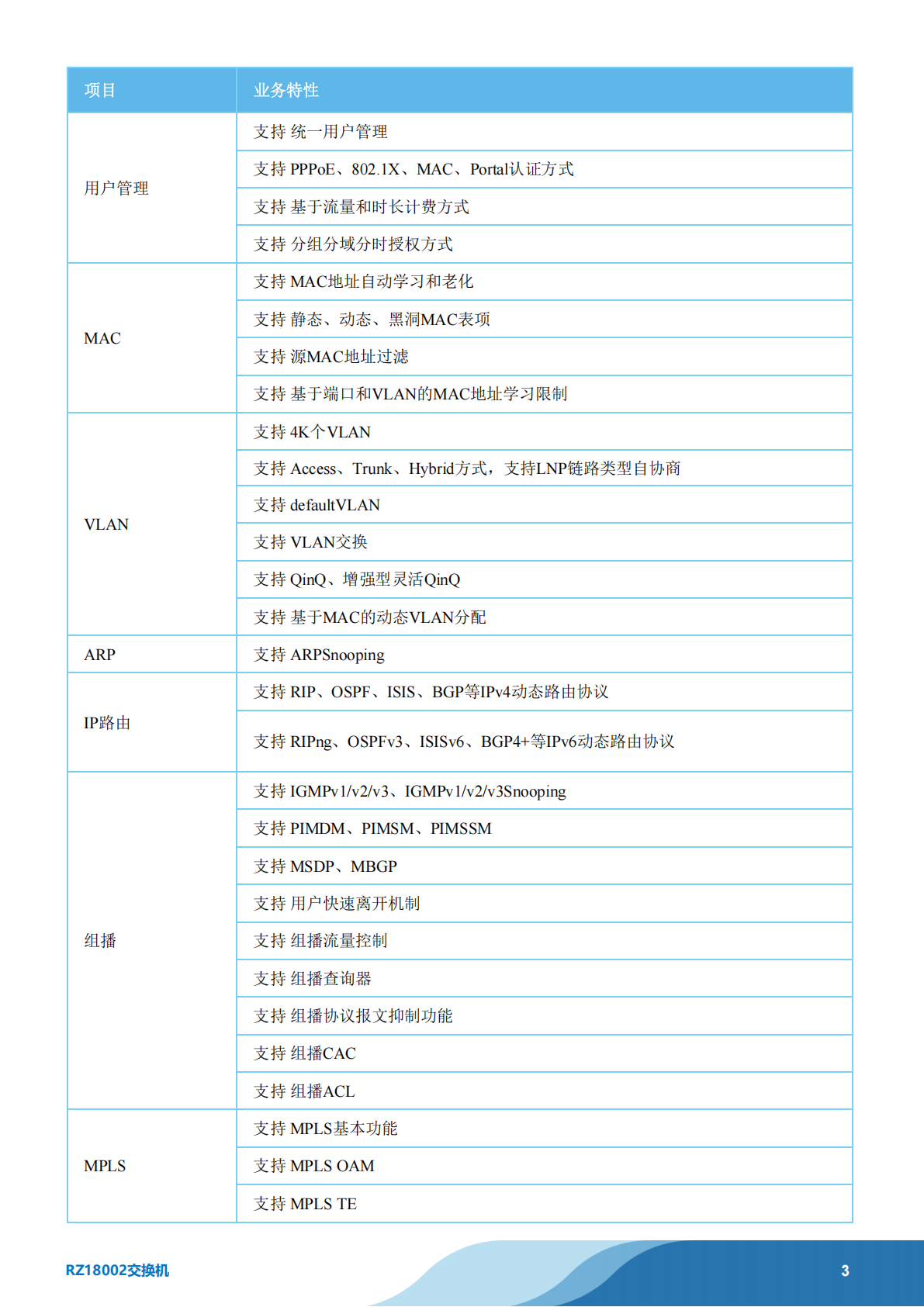 | 项目 | 业务特性 |
|---|---|
| 用户管理 | 支持 统一用户管理 |
| | 支持 PPPoE、802.1X、MAC、Portal认证方式 |
| | 支持 基于流量和时长计费方式 |
| | 支持 分组分域分时授权方式 |
| MAC | 支持 MAC地址自动学习和老化 |
| | 支持 静态、动态、黑洞MAC表项 |
| | 支持 源MAC地址过滤 |
| | 支持 基于端口和VLAN的MAC地址学习限制 |
| VLAN | 支持 4K个VLAN |
| | 支持 Access、Trunk、Hybrid方式，支持LNP链路类型自协商 |
| | 支持 defaultVLAN |
| | 支持 VLAN交换 |
| | 支持 QinQ、增强型灵活QinQ |
| | 支持 基于MAC的动态VLAN分配 |
| ARP | 支持 ARPSnooping |
| IP路由 | 支持 RIP、OSPF、ISIS、BGP等IPv4动态路由协议 |
| | 支持 RIPng、OSPFv3、ISISv6、BGP4+等IPv6动态路由协议 |
| 组播 | 支持 IGMPv1/v2/v3、IGMPv1/v2/v3Snooping |
| | 支持 PIMDM、PIMSM、PIMSSM |
| | 支持 MSDP、MBGP |
| | 支持 用户快速离开机制 |
| | 支持 组播流量控制 |
| | 支持 组播查询器 |
| | 支持 组播协议报文抑制功能 |
| | 支持 组播CAC |
| | 支持 组播ACL |
| MPLS | 支持 MPLS基本功能 |
| | 支持 MPLS OAM |
| | 支持 MPLS TE |

RZ18002交换机

3